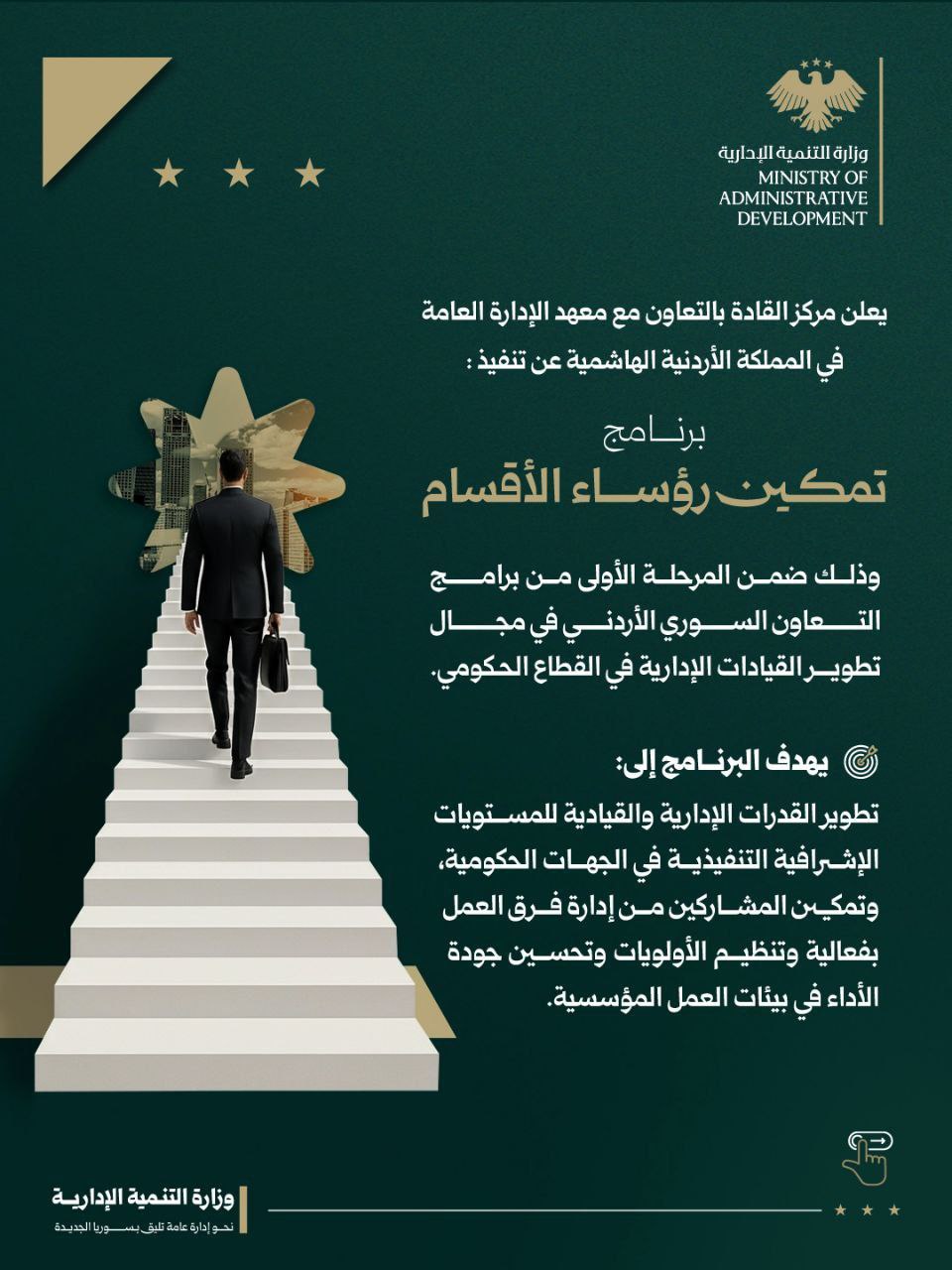 وزارة التنمية الإدارية
MINISTRY OF ADMINISTRATIVE DEVELOPMENT

يعلن مركز القادة بالتعاون مع معهد الإدارة العامة في المملكة الأردنية الهاشمية عن تنفيذ :

برنامج
تمكين رؤساء الأقسام

وذلك ضمن المرحلة الأولى من برامج التعاون السوري الأردني في مجال تطوير القيادات الإدارية في القطاع الحكومي.

يهدف البرنامج إلى:

تطوير القدرات الإدارية والقيادية للمستويات الإشرافية التنفيذية في الجهات الحكومية، وتمكين المشاركين من إدارة فرق العمل بفعالية وتنظيم الأولويات وتحسين جودة الأداء في بيئات العمل المؤسسية.

وزارة التنمية الإدارية
نحو إدارة عامة تليق بسوريا الجديدة